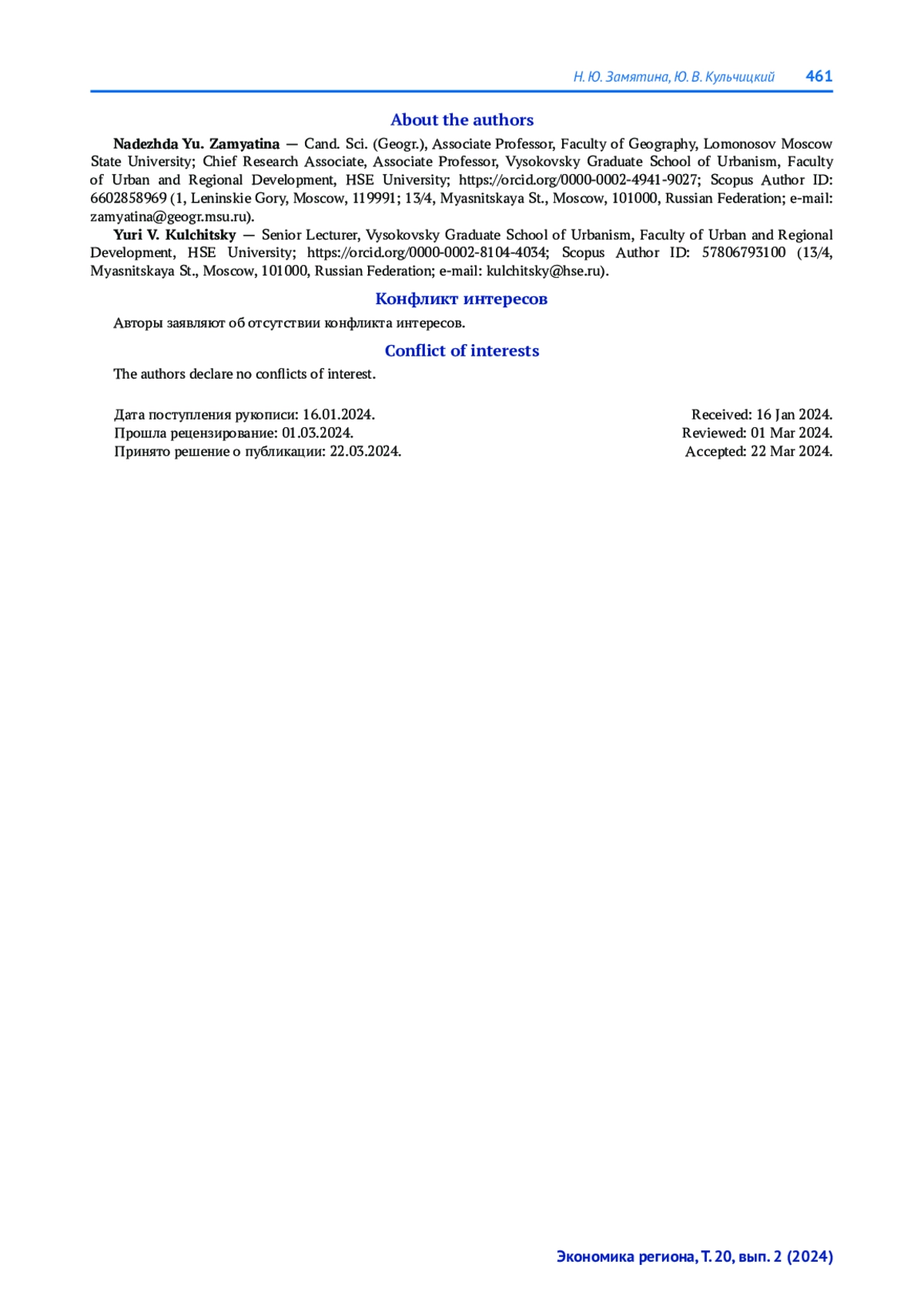 Н. Ю. Замятина, Ю. В. Кульчицкий 461

About the authors

Nadezhda Yu. Zamyatina — Cand. Sci. (Geogr.), Associate Professor, Faculty of Geography, Lomonosov Moscow State University; Chief Research Associate, Associate Professor, Vysokovsky Graduate School of Urbanism, Faculty of Urban and Regional Development, HSE University; https://orcid.org/0000-0002-4941-9027; Scopus Author ID: 6602858969 (1, Leninskie Gory, Moscow, 119991; 13/4, Myasnitskaya St., Moscow, 101000, Russian Federation; e-mail: zamyatina@geogr.msu.ru).

Yuri V. Kulchitsky — Senior Lecturer, Vysokovsky Graduate School of Urbanism, Faculty of Urban and Regional Development, HSE University; https://orcid.org/0000-0002-8104-4034; Scopus Author ID: 57806793100 (13/4, Myasnitskaya St., Moscow, 101000, Russian Federation; e-mail: kulchitsky@hse.ru).

Конфликт интересов

Авторы заявляют об отсутствии конфликта интересов.

Conflict of interests

The authors declare no conflicts of interest.

Дата поступления рукописи: 16.01.2024.
Прошла рецензирование: 01.03.2024.
Принято решение о публикации: 22.03.2024.

Received: 16 Jan 2024.
Reviewed: 01 Mar 2024.
Accepted: 22 Mar 2024.

Экономика региона, Т. 20, вып. 2 (2024)